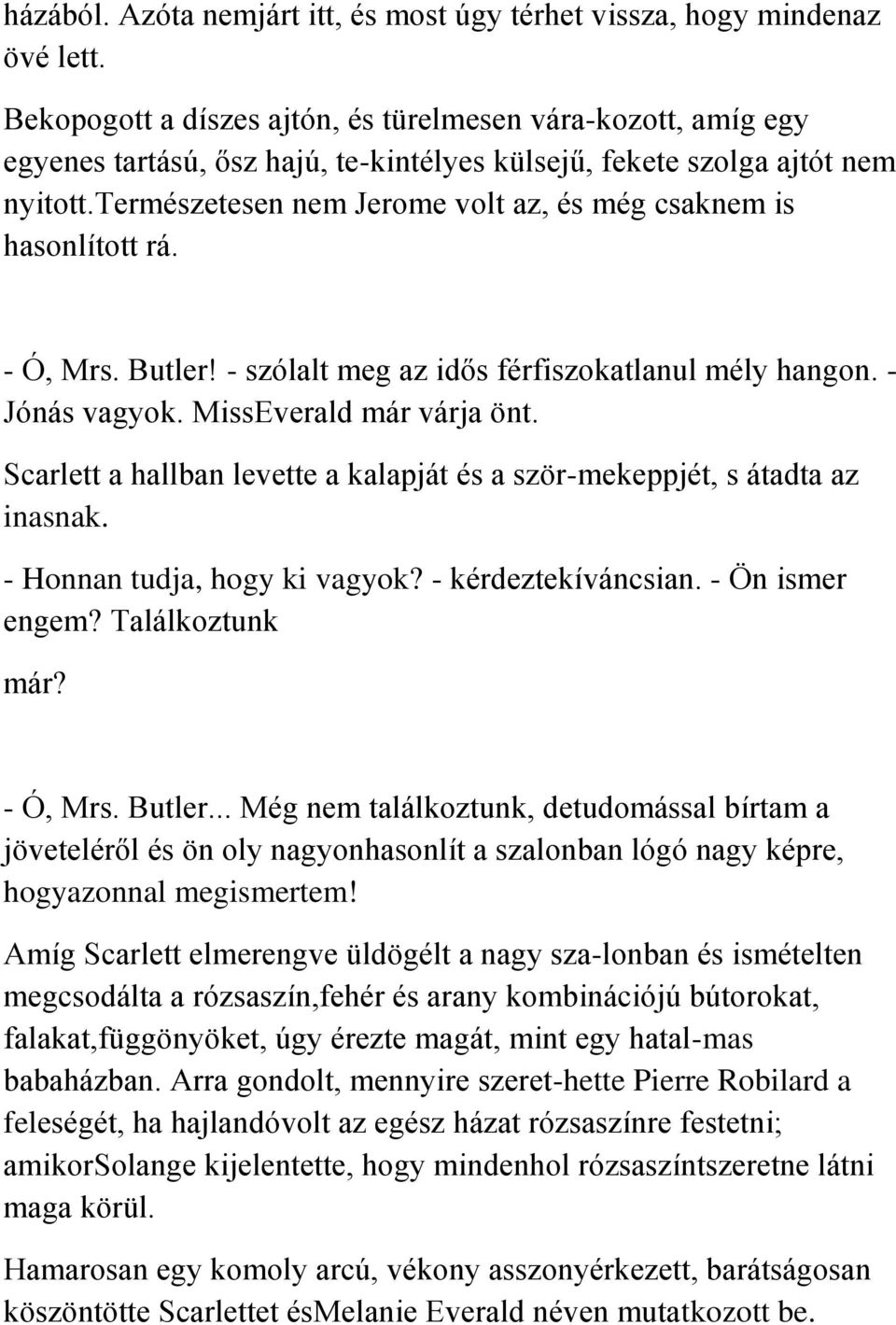 házából. Azóta nemjárt itt, és most úgy térhet vissza, hogy mindenaz övé lett.

Bekopogott a díszes ajtón, és türelmesen vára-kozott, amíg egy egyenes tartású, ősz hajú, te-kintélyes külsejű, fekete szolga ajtót nem nyitott.természetesen nem Jerome volt az, és még csaknem is hasonlított rá.

- Ó, Mrs. Butler! - szólalt meg az idős férfiszokatlanul mély hangon. - Jónás vagyok. MissEverald már várja önt.

Scarlett a hallban levette a kalapját és a ször-mekeppjét, s átadta az inasnak.

- Honnan tudja, hogy ki vagyok? - kérdeztekíváncsian. - Ön ismer engem? Találkoztunk

már?

- Ó, Mrs. Butler... Még nem találkoztunk, detudomással bírtam a jöveteléről és ön oly nagyonhasonlít a szalonban lógó nagy képre, hogyazonnal megismertem!

Amíg Scarlett elmerengve üldögélt a nagy sza-lonban és ismételten megcsodálta a rózsaszín,fehér és arany kombinációjú bútorokat, falakat,függönyöket, úgy érezte magát, mint egy hatal-mas babaházban. Arra gondolt, mennyire szeret-hette Pierre Robilard a feleségét, ha hajlandóvolt az egész házat rózsaszínre festetni; amikorSolange kijelentette, hogy mindenhol rózsaszíntszeretne látni maga körül.

Hamarosan egy komoly arcú, vékony asszonyérkezett, barátságosan köszöntötte Scarlettet ésMelanie Everald néven mutatkozott be.